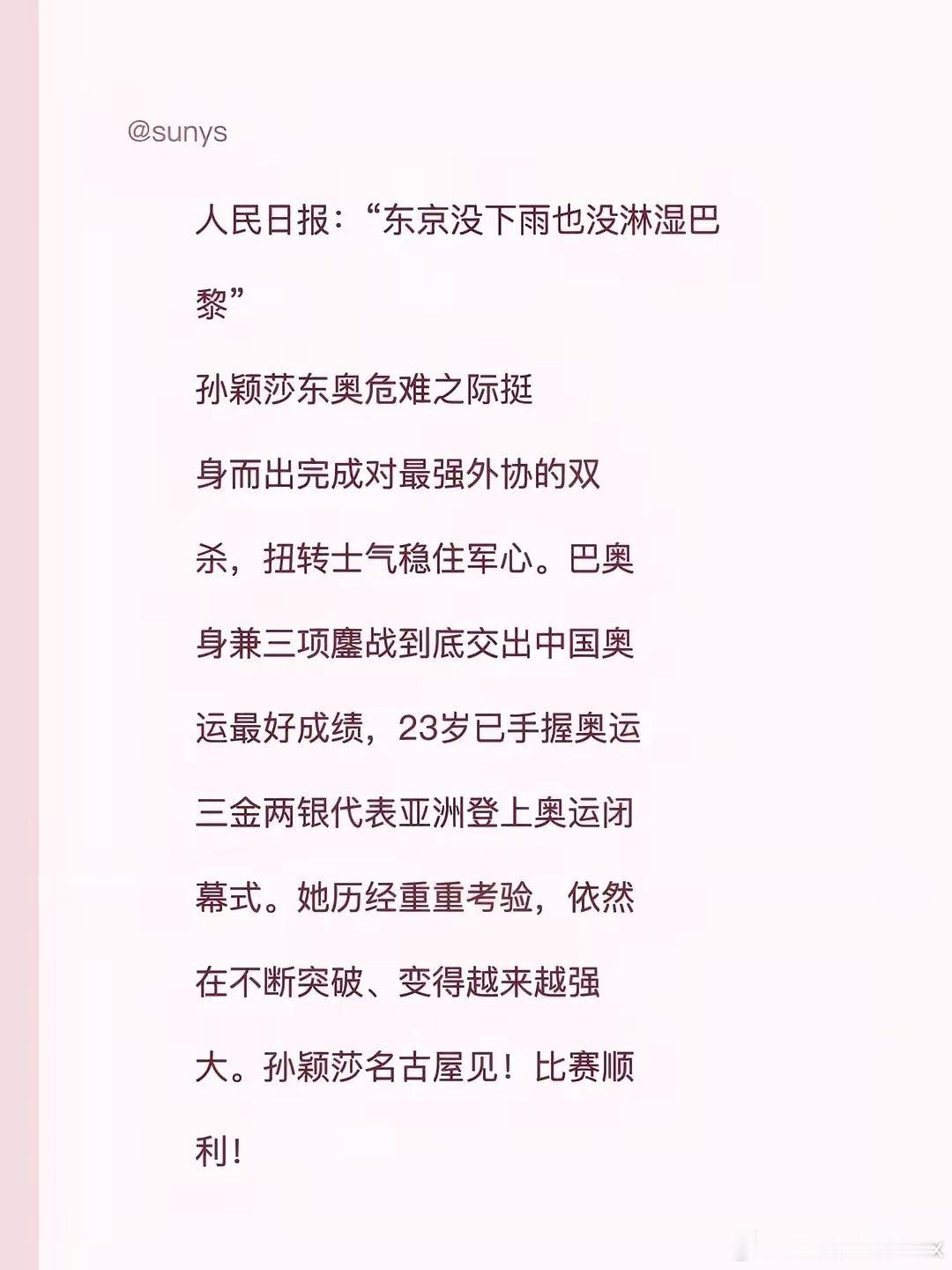 @sunys

人民日报：“东京没下雨也没淋湿巴黎”

孙颖莎东奥危难之际挺身而出完成对最强外协的双杀，扭转士气稳住军心。巴奥身兼三项鏖战到底交出中国奥运最好成绩，23岁已手握奥运三金两银代表亚洲登上奥运闭幕式。她历经重重考验，依然在不断突破、变得越来越强大。孙颖莎名古屋见！比赛顺利！